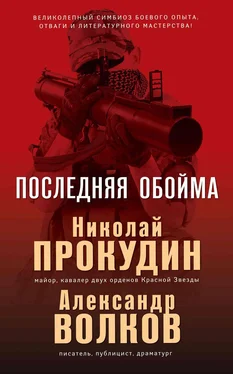 ВЕЛИКОЛЕПНЫЙ СИМБИОЗ БОЕВОГО ОПЫТА, ОТВАГИ И ЛИТЕРАТУРНОГО МАСТЕРСТВА!

ПОСЛЕДНЯЯ ОБОЙМА

Николай
ПРОКУДИН
майор, кавалер двух орденов Красной Звезды

Александр
ВОЛКОВ
писатель, публицист, драматург